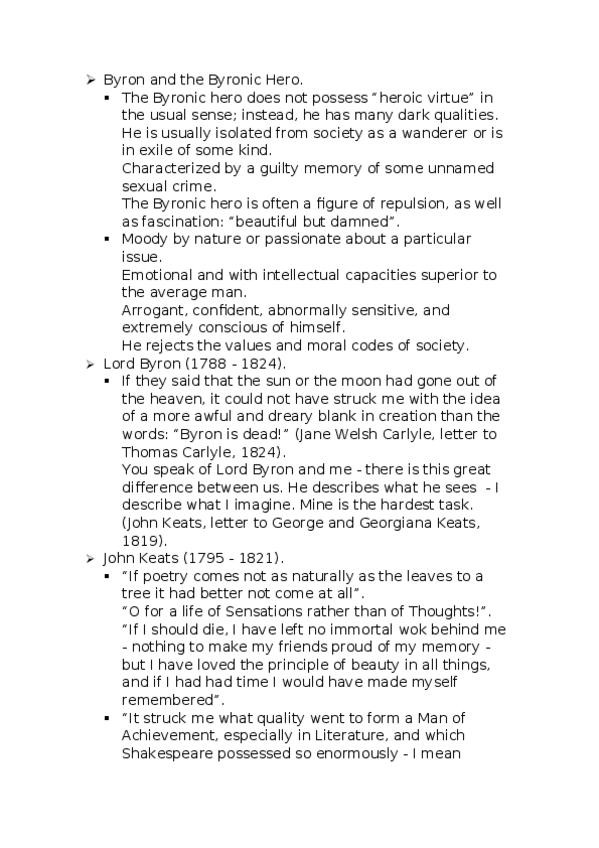 ➢ Byron and the Byronic Hero.

▪ The Byronic hero does not possess "heroic virtue" in the usual sense; instead, he has many dark qualities. He is usually isolated from society as a wanderer or is in exile of some kind.
Characterized by a guilty memory of some unnamed sexual crime.
The Byronic hero is often a figure of repulsion, as well as fascination: "beautiful but damned".

▪ Moody by nature or passionate about a particular issue.
Emotional and with intellectual capacities superior to the average man.
Arrogant, confident, abnormally sensitive, and extremely conscious of himself.
He rejects the values and moral codes of society.

➢ Lord Byron (1788 - 1824).

▪ If they said that the sun or the moon had gone out of the heaven, it could not have struck me with the idea of a more awful and dreary blank in creation than the words: "Byron is dead!" (Jane Welsh Carlyle, letter to Thomas Carlyle, 1824).
You speak of Lord Byron and me - there is this great difference between us. He describes what he sees - I describe what I imagine. Mine is the hardest task. (John Keats, letter to George and Georgiana Keats, 1819).

➢ John Keats (1795 - 1821).

▪ "If poetry comes not as naturally as the leaves to a tree it had better not come at all".
"O for a life of Sensations rather than of Thoughts!".
"If I should die, I have left no immortal wok behind me - nothing to make my friends proud of my memory - but I have loved the principle of beauty in all things, and if I had had time I would have made myself remembered".

▪ "It struck me what quality went to form a Man of Achievement, especially in Literature, and which Shakespeare possessed so enormously - I mean